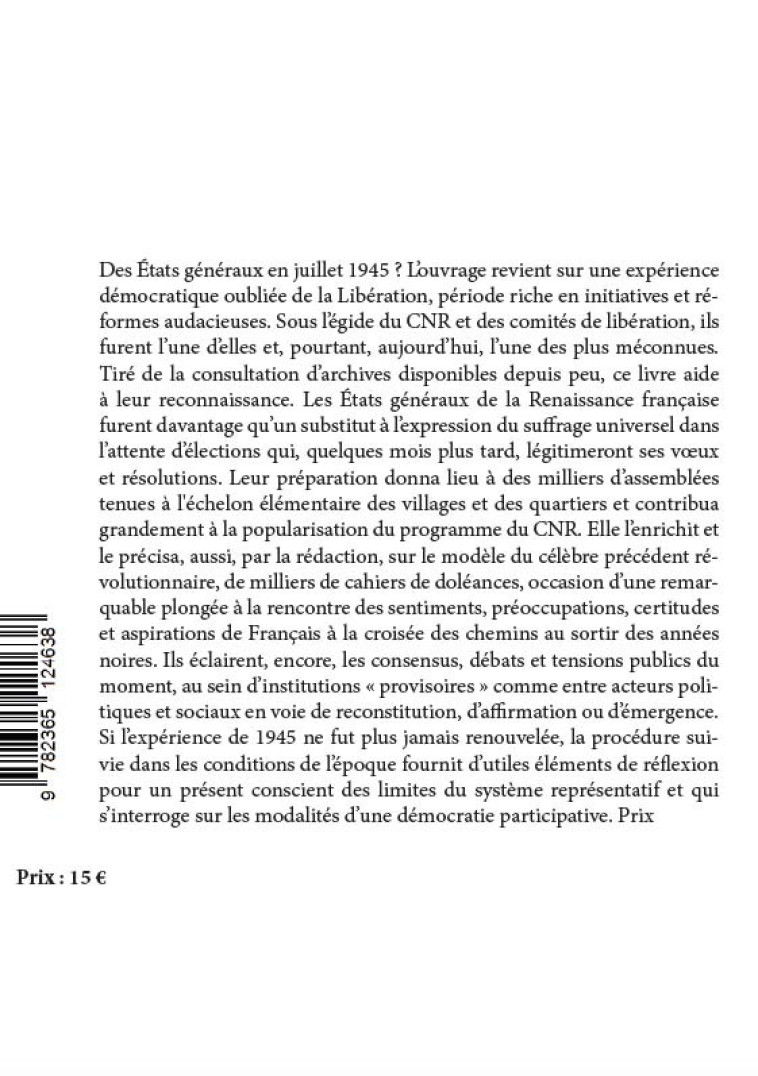 Des États généraux en juillet 1945 ? L'ouvrage revient sur une expérience démocratique oubliée de la Libération, période riche en initiatives et réformes audacieuses. Sous l'égide du CNR et des comités de libération, ils furent l'une d'elles et, pourtant, aujourd'hui, l'une des plus méconnues. Tiré de la consultation d'archives disponibles depuis peu, ce livre aide à leur reconnaissance. Les États généraux de la Renaissance française furent davantage qu'un substitut à l'expression du suffrage universel dans l'attente d'élections qui, quelques mois plus tard, légitimeront ses vœux et résolutions. Leur préparation donna lieu à des milliers d'assemblées tenues à l'échelon élémentaire des villages et des quartiers et contribua grandement à la popularisation du programme du CNR. Elle l'enrichit et le précisa, aussi, par la rédaction, sur le modèle du célèbre précédent révolutionnaire, de milliers de cahiers de doléances, occasion d'une remarquable plongée à la rencontre des sentiments, préoccupations, certitudes et aspirations de Français à la croisée des chemins au sortir des années noires. Ils éclairent, encore, les consensus, débats et tensions publics du moment, au sein d'institutions « provisoires » comme entre acteurs politiques et sociaux en voie de reconstitution, d'affirmation ou d'émergence. Si l'expérience de 1945 ne fut plus jamais renouvelée, la procédure suivie dans les conditions de l'époque fournit d'utiles éléments de réflexion pour un présent conscient des limites du système représentatif et qui s'interroge sur les modalités d'une démocratie participative. Prix

9 782365 124638

Prix : 15 €